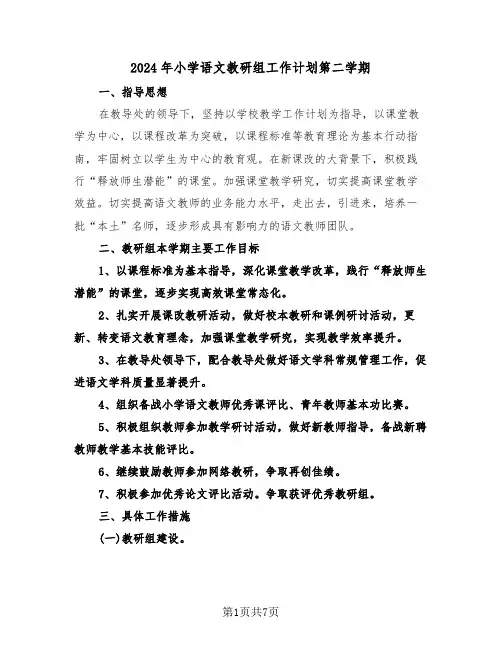 2024年小学语文教研组工作计划第二学期

一、指导思想

在教导处的领导下，坚持以学校教学工作计划为指导，以课堂教学为中心，以课程改革为突破，以课程标准等教育理论为基本行动指南，牢固树立以学生为中心的教育观。在新课改的大背景下，积极践行“释放师生潜能”的课堂。加强课堂教学研究，切实提高课堂教学效益。切实提高语文教师的业务能力水平，走出去，引进来，培养一批“本土”名师，逐步形成具有影响力的语文教师团队。

二、教研组本学期主要工作目标

1、以课程标准为基本指导，深化课堂教学改革，践行“释放师生潜能”的课堂，逐步实现高效课堂常态化。

2、扎实开展课改教研活动，做好校本教研和课例研讨活动，更新、转变语文教育理念，加强课堂教学研究，实现教学效率提升。

3、在教导处领导下，配合教导处做好语文学科常规管理工作，促进语文学科质量显著提升。

4、组织备战小学语文教师优秀课评比、青年教师基本功比赛。

5、积极组织教师参加教学研讨活动，做好新教师指导，备战新聘教师教学基本技能评比。

6、继续鼓励教师参加网络教研，争取再创佳绩。

7、积极参加优秀论文评比活动。争取获评优秀教研组。

三、具体工作措施

(一)教研组建设。

第1页共7页